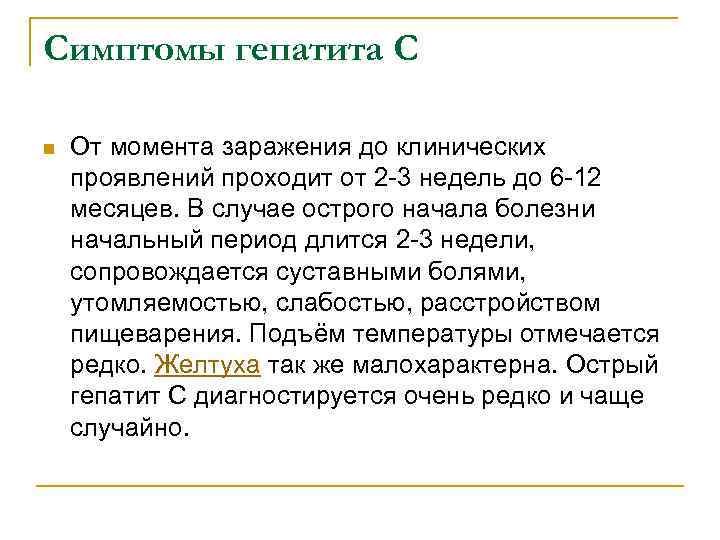 Симптомы гепатита С

От момента заражения до клинических проявлений проходит от 2-3 недель до 6-12 месяцев. В случае острого начала болезни начальный период длится 2-3 недели, сопровождается суставными болями, утомляемостью, слабостью, расстройством пищеварения. Подъём температуры отмечается редко. Желтуха так же малохарактерна. Острый гепатит С диагностируется очень редко и чаще случайно.